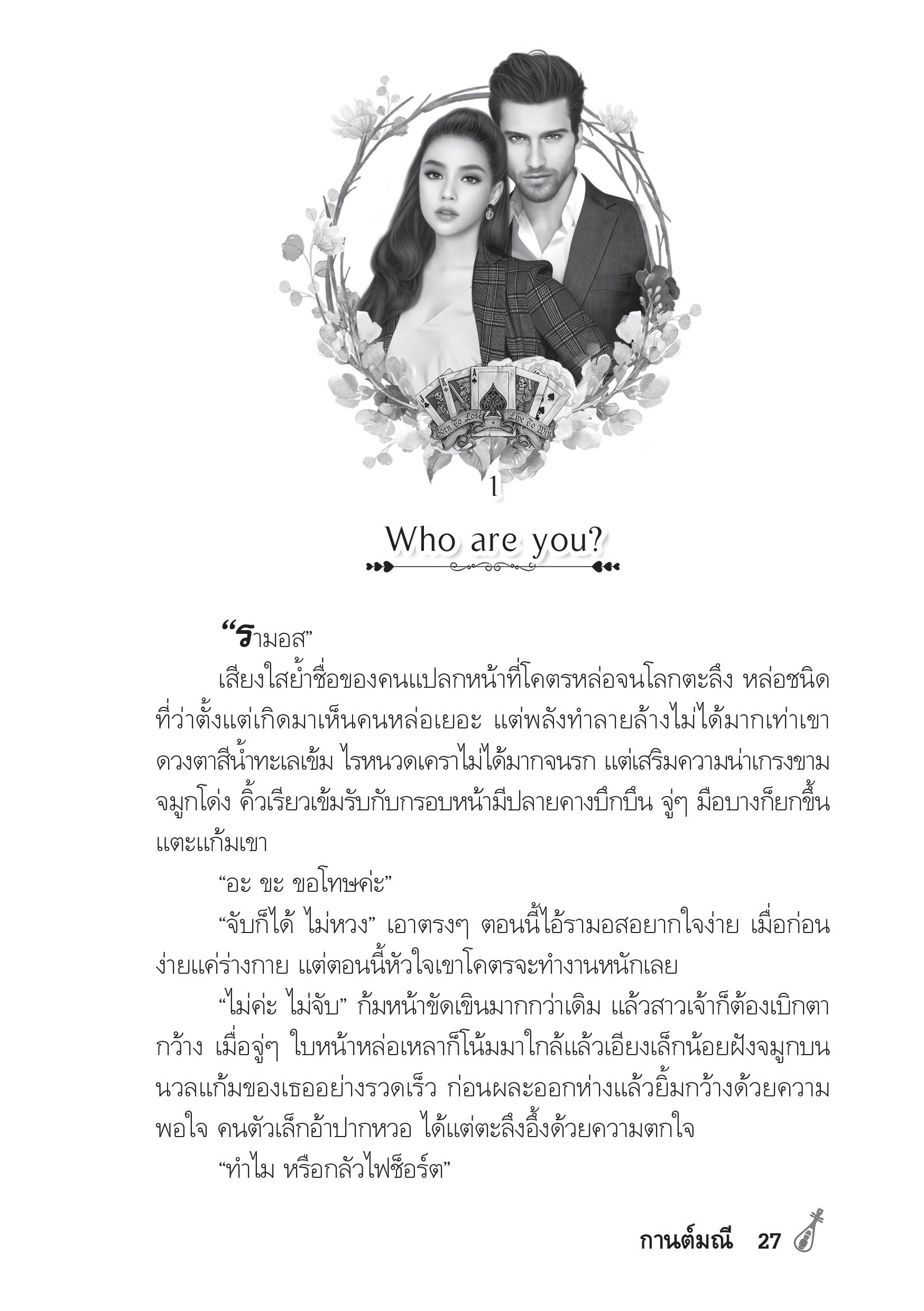 Born To Lose Live To Win

1

Who are you?

“รามอส”

เสียงใสย้ำชื่อของคนแปลกหน้าที่โคตรหล่อจนโลกตะลึง หล่อชนิดที่ว่าตั้งแต่เกิดมาเห็นคนหล่อเยอะ แต่พลังทำลายล้างไม่ได้มากเท่าเขา ดวงตาสีน้ำทะเลเข้ม ไรหนวดเคราไม่ได้มากจนรก แต่เสริมความน่าเกรงขาม จมูกโด่ง คิ้วเรียวเข้มรับกับกรอบหน้ามีปลายคางบึกบึน จู่ๆ มือบางก็ยกขึ้นแตะแก้มเขา

“อะ ขะ ขอโทษค่ะ”

“จับก็ได้ ไม่หวง” เอาตรงๆ ตอนนี้ไอ้รามอสอยากใจง่าย เมื่อก่อนง่ายแค่ร่างกาย แต่ตอนนี้หัวใจเขาโคตรจะทำงานหนักเลย

“ไม่ค่ะ ไม่จับ” ก้มหน้าขัดเขินมากกว่าเดิม แล้วสาวเจ้าก็ต้องเบิกตากว้าง เมื่อจู่ๆ ใบหน้าหล่อเหลาก็โน้มมาใกล้แล้วเอียงเล็กน้อยฝังจมูกบนนวลแก้มของเธออย่างรวดเร็ว ก่อนผละออกห่างแล้วยิ้มกว้างด้วยความพอใจ คนตัวเล็กอ้าปากหวอ ได้แต่ตะลึงอึ้งด้วยความตกใจ

“ทำไม หรือกลัวไฟช็อร์ต”

กานต์มณี 27